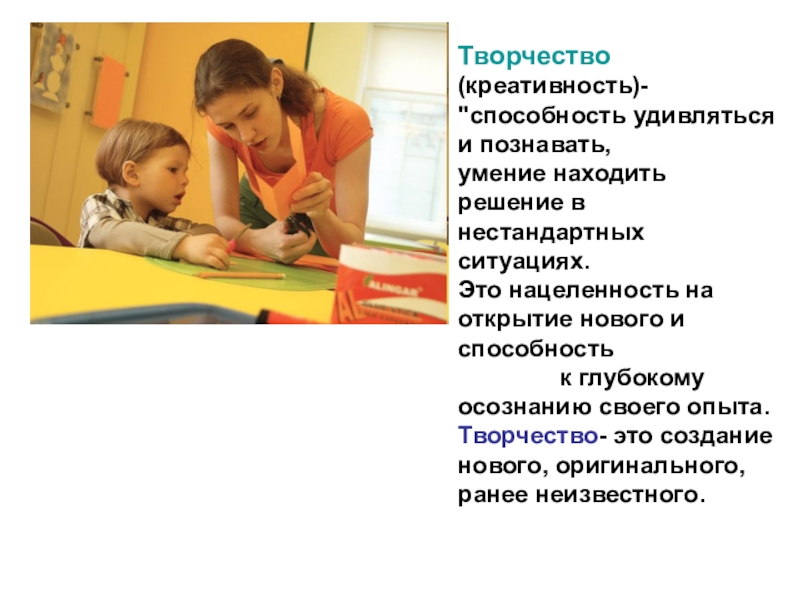 Творчество (креативность)- "способность удивляться и познавать, умение находить решение в нестандартных ситуациях.
Это нацеленность на открытие нового и способность к глубокому осознанию своего опыта.
Творчество- это создание нового, оригинального, ранее неизвестного.